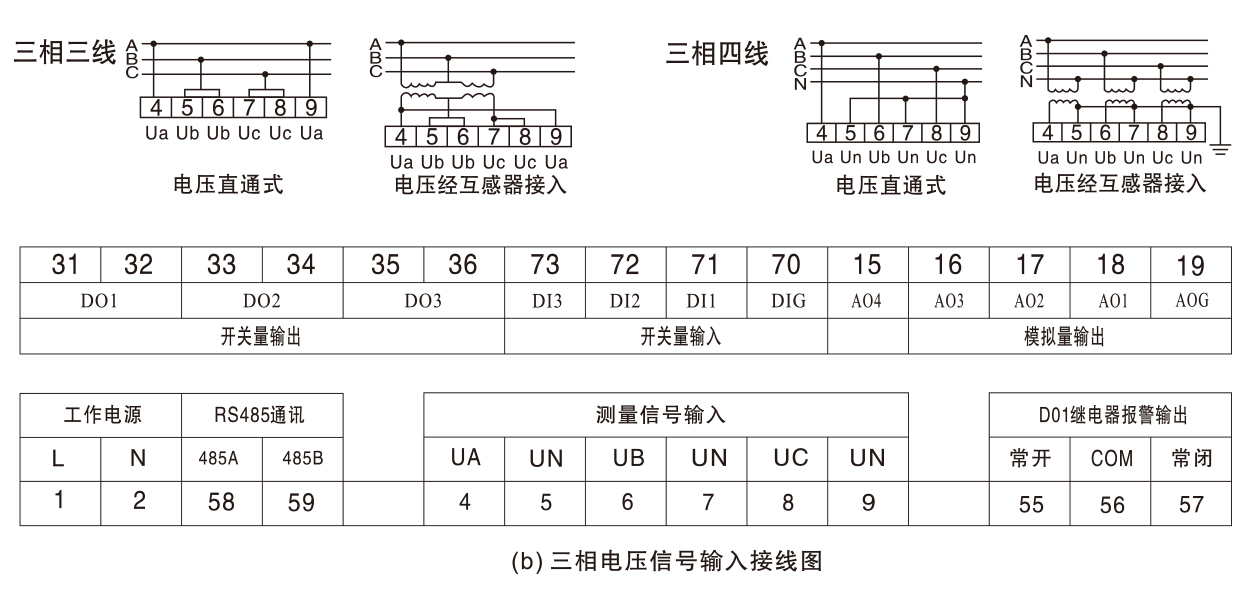 三相三线
A
B
C
4 5 6 7 8 9
Ua Ub Ub Uc Uc Ua
电压直通式

A
B
C
4 5 6 7 8 9
Ua Ub Ub Uc Uc Ua
电压经互感器接入

三相四线
A
B
C
N
4 5 6 7 8 9
Ua Un Ub Un Uc Un
电压直通式

A
B
C
N
4 5 6 7 8 9
Ua Un Ub Un Uc Un
电压经互感器接入

| 31 | 32 | 33 | 34 | 35 | 36 | 73 | 72 | 71 | 70 | 15 | 16 | 17 | 18 | 19 |
|---|---|---|---|---|---|---|---|---|---|---|---|---|---|---|
| DO1 | | DO2 | | DO3 | | DI3 | DI2 | DI1 | DIG | A04 | A03 | A02 | A01 | A0G |
| 开关量输出 | | | | | | 开关量输入 | | | | | 模拟量输出 | | | |

| 工作电源 | | RS485通讯 | |
|---|---|---|---|
| L | N | 485A | 485B |
| 1 | 2 | 58 | 59 |

| 测量信号输入 | | | | | |
|---|---|---|---|---|---|
| UA | UN | UB | UN | UC | UN |
| 4 | 5 | 6 | 7 | 8 | 9 |

| D01继电器报警输出 | | |
|---|---|---|
| 常开 | COM | 常闭 |
| 55 | 56 | 57 |

(b) 三相电压信号输入接线图